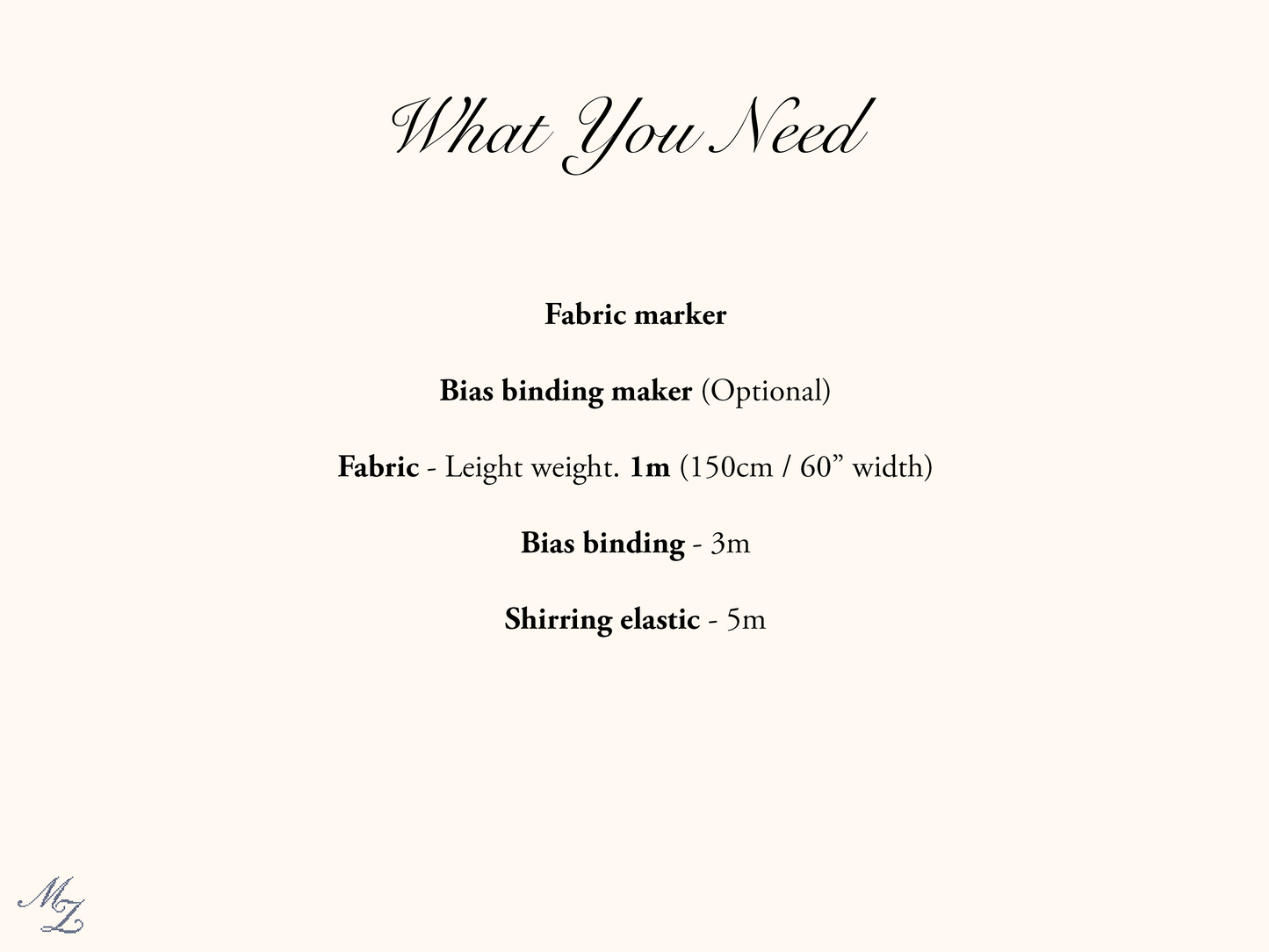 What You Need

Fabric marker

Bias binding maker (Optional)

Fabric - Leight weight. 1m (150cm / 60” width)

Bias binding - 3m

Shirring elastic - 5m

MZ